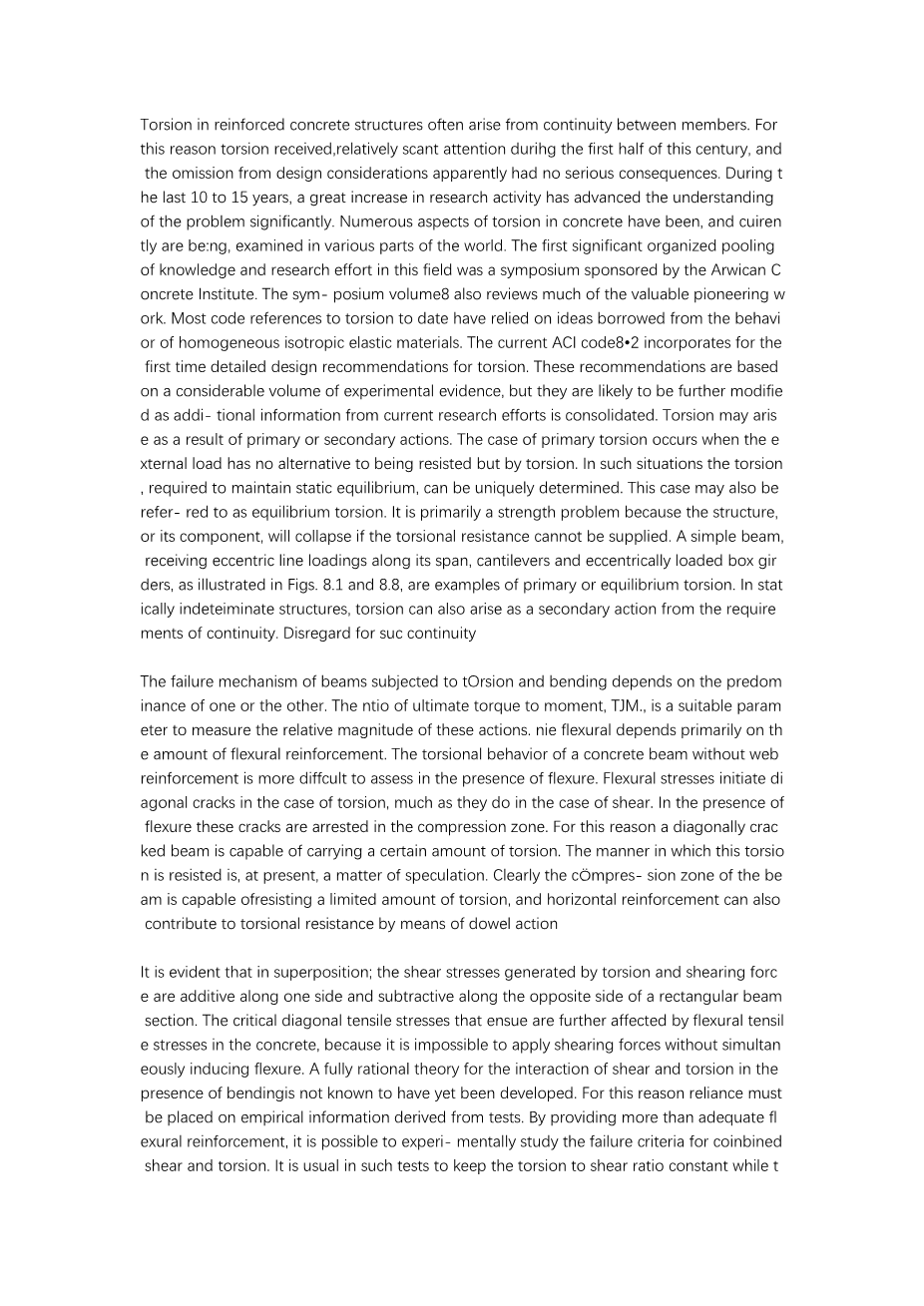 Torsion in reinforced concrete structures often arise from continuity between members. For this reason torsion received,relatively scant attention durihg the first half of this century, and the omission from design considerations apparently had no serious consequences. During the last 10 to 15 years, a great increase in research activity has advanced the understanding of the problem significantly. Numerous aspects of torsion in concrete have been, and cuirently are be:ng, examined in various parts of the world. The first significant organized pooling of knowledge and research effort in this field was a symposium sponsored by the Arwican Concrete Institute. The sym- posium volume8 also reviews much of the valuable pioneering work. Most code references to torsion to date have relied on ideas borrowed from the behavior of homogeneous isotropic elastic materials. The current ACI code8•2 incorporates for the first time detailed design recommendations for torsion. These recommendations are based on a considerable volume of experimental evidence, but they are likely to be further modified as addi- tional information from current research efforts is consolidated. Torsion may arise as a result of primary or secondary actions. The case of primary torsion occurs when the external load has no alternative to being resisted but by torsion. In such situations the torsion, required to maintain static equilibrium, can be uniquely determined. This case may also be refer- red to as equilibrium torsion. It is primarily a strength problem because the structure, or its component, will collapse if the torsional resistance cannot be supplied. A simple beam, receiving eccentric line loadings along its span, cantilevers and eccentrically loaded box girders, as illustrated in Figs. 8.1 and 8.8, are examples of primary or equilibrium torsion. In statically indeteiminate structures, torsion can also arise as a secondary action from the requirements of continuity. Disregard for suc continuity

The failure mechanism of beams subjected to tOrsion and bending depends on the predominance of one or the other. The ntio of ultimate torque to moment, TJM., is a suitable parameter to measure the relative magnitude of these actions. nie flexural depends primarily on the amount of flexural reinforcement. The torsional behavior of a concrete beam without web reinforcement is more diffcult to assess in the presence of flexure. Flexural stresses initiate diagonal cracks in the case of torsion, much as they do in the case of shear. In the presence of flexure these cracks are arrested in the compression zone. For this reason a diagonally cracked beam is capable of carrying a certain amount of torsion. The manner in which this torsion is resisted is, at present, a matter of speculation. Clearly the cÖmpres- sion zone of the beam is capable ofresisting a limited amount of torsion, and horizontal reinforcement can also contribute to torsional resistance by means of dowel action

It is evident that in superposition; the shear stresses generated by torsion and shearing force are additive along one side and subtractive along the opposite side of a rectangular beam section. The critical diagonal tensile stresses that ensue are further affected by flexural tensile stresses in the concrete, because it is impossible to apply shearing forces without simultaneously inducing flexure. A fully rational theory for the interaction of shear and torsion in the presence of bendingis not known to have yet been developed. For this reason reliance must be placed on empirical information derived from tests. By providing more than adequate flexural reinforcement, it is possible to experi- mentally study the failure criteria for coinbined shear and torsion. It is usual in such tests to keep the torsion to shear ratio constant while t